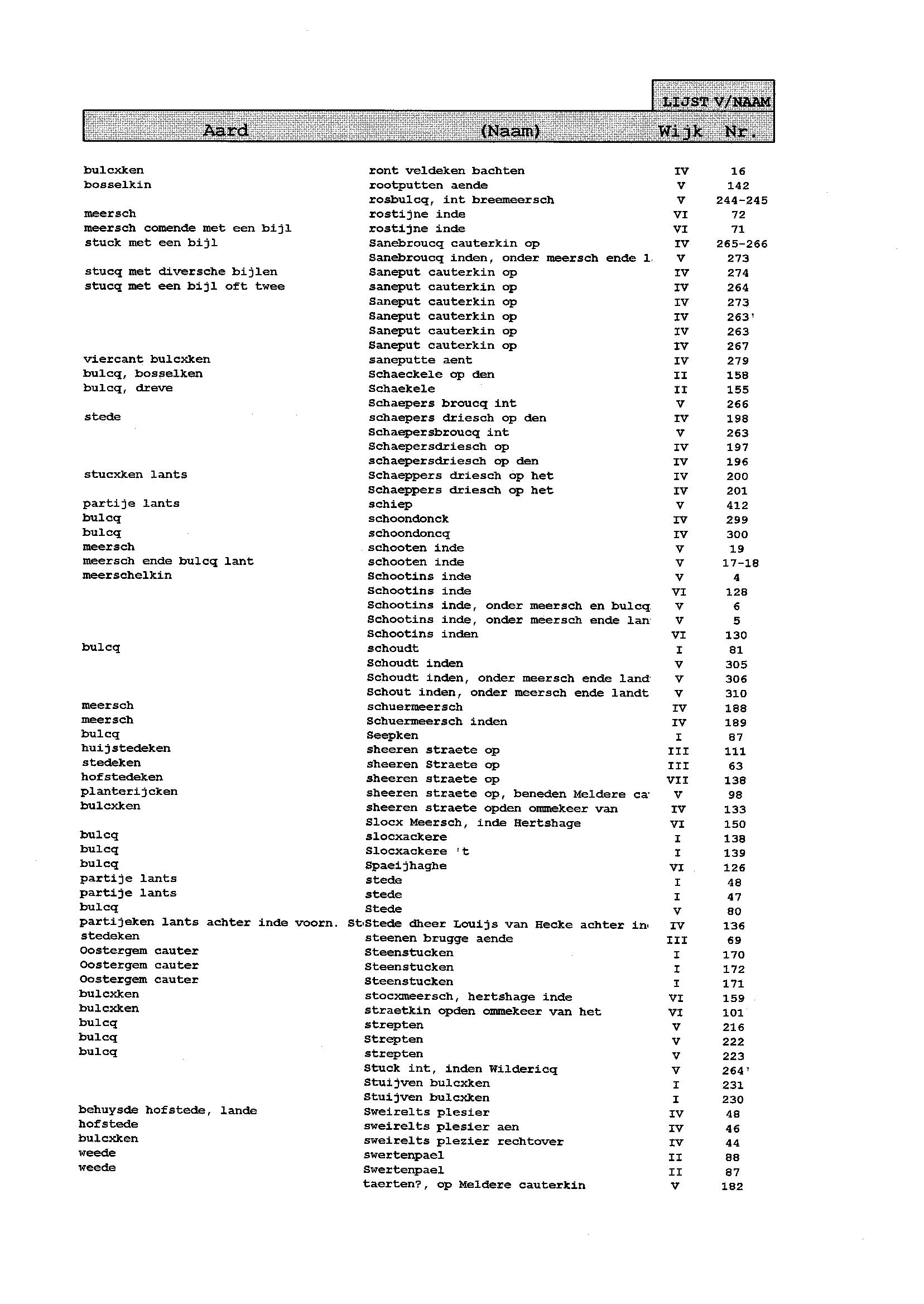 LIJST V/NAAM

| Aard | (Naam) | Wijk | Nr. |
|---|---|---|---|
| bulcxken | ront veldeken bachten | IV | 16 |
| bosselkin | rootputten aende | V | 142 |
| | rosbulcq, int breemeersch | V | 244-245 |
| meersch | rostijne inde | VI | 72 |
| meersch comende met een bijl | rostijne inde | VI | 71 |
| stuck met een bijl | Sanebroucq cauterkin op | IV | 265-266 |
| | Sanebroucq inden, onder meersch ende l | V | 273 |
| stucq met diversche bijlen | Saneput cauterkin op | IV | 274 |
| stucq met een bijl oft twee | saneput cauterkin op | IV | 264 |
| | Saneput cauterkin op | IV | 273 |
| | Saneput cauterkin op | IV | 263' |
| | Saneput cauterkin op | IV | 263 |
| | Saneput cauterkin op | IV | 267 |
| viercant bulcxken | saneputte aent | IV | 279 |
| bulcq, bosselken | Schaeckele op den | II | 158 |
| bulcq, dreve | Schaekele | II | 155 |
| | Schaepers broucq int | V | 266 |
| stede | schaepers driesch op den | IV | 198 |
| | Schaepersbroucq int | V | 263 |
| | Schaepersdriesch op | IV | 197 |
| | schaepersdriesch op den | IV | 196 |
| stucxken lants | Schaeppers driesch op het | IV | 200 |
| | Schaeppers driesch op het | IV | 201 |
| partije lants | schiep | V | 412 |
| bulcq | schoondonck | IV | 299 |
| bulcq | schoondoncq | IV | 300 |
| meersch | schooten inde | V | 19 |
| meersch ende bulcq lant | schooten inde | V | 17-18 |
| meerschelkin | Schootins inde | V | 4 |
| | Schootins inde | VI | 128 |
| | Schootins inde, onder meersch en bulcq | V | 6 |
| | Schootins inde, onder meersch ende lan | V | 5 |
| | Schootins inden | VI | 130 |
| bulcq | schoudt | I | 81 |
| | Schoudt inden | V | 305 |
| | Schoudt inden, onder meersch ende land | V | 306 |
| | Schout inden, onder meersch ende landt | V | 310 |
| meersch | schuermeersch | IV | 188 |
| meersch | Schuermeersch inden | IV | 189 |
| bulcq | Seepken | I | 87 |
| huijstedeken | sheeren straete op | III | 111 |
| stedeken | sheeren Straete op | III | 63 |
| hofstedeken | sheeren straete op | VII | 138 |
| planterijcken | sheeren straete op, beneden Meldere ca | V | 98 |
| bulcxken | sheeren straete opden ommekeer van | IV | 133 |
| | Slocx Meersch, inde Hertshage | VI | 150 |
| bulcq | slocxackere | I | 138 |
| bulcq | Slocxackere 't | I | 139 |
| bulcq | Spaeijhaghe | VI | 126 |
| partije lants | stede | I | 48 |
| partije lants | stede | I | 47 |
| bulcq | Stede | V | 80 |
| partijeken lants achter inde voorn. St | Stede dheer Louijs van Hecke achter in | IV | 136 |
| stedeken | steenen brugge aende | III | 69 |
| Oostergem cauter | Steenstucken | I | 170 |
| Oostergem cauter | Steenstucken | I | 172 |
| Oostergem cauter | Steenstucken | I | 171 |
| bulcxken | stocxmeersch, hertshage inde | VI | 159 |
| bulcxken | straetkin opden ommekeer van het | VI | 101 |
| bulcq | strepten | V | 216 |
| bulcq | Strepten | V | 222 |
| bulcq | strepten | V | 223 |
| | Stuck int, inden Wildericq | V | 264' |
| | Stuijven bulcxken | I | 231 |
| | Stuijven bulcxken | I | 230 |
| behuysde hofstede, lande | Sweirelts plesier | IV | 48 |
| hofstede | sweirelts plesier aen | IV | 46 |
| bulcxken | sweirelts plezier rechtover | IV | 44 |
| weede | swertenpael | II | 88 |
| weede | Swertenpael | II | 87 |
| | taerten?, op Meldere cauterkin | V | 182 |